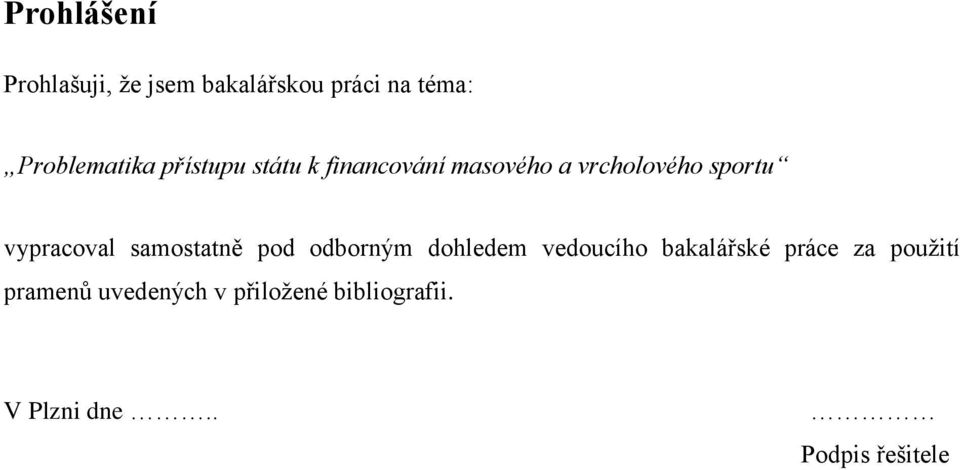 Prohlášení

Prohlašuji, že jsem bakalářskou práci na téma:

„Problematika přístupu státu k financování masového a vrcholového sportu“

vypracoval samostatně pod odborným dohledem vedoucího bakalářské práce za použití pramenů uvedených v přiložené bibliografii.

V Plzni dne ……….. ……………

Podpis řešitele